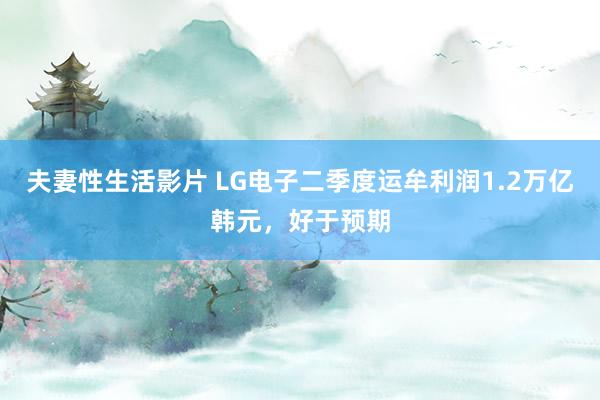 夫妻性生活影片 LG电子二季度运牟利润1.2万亿韩元，好于预期